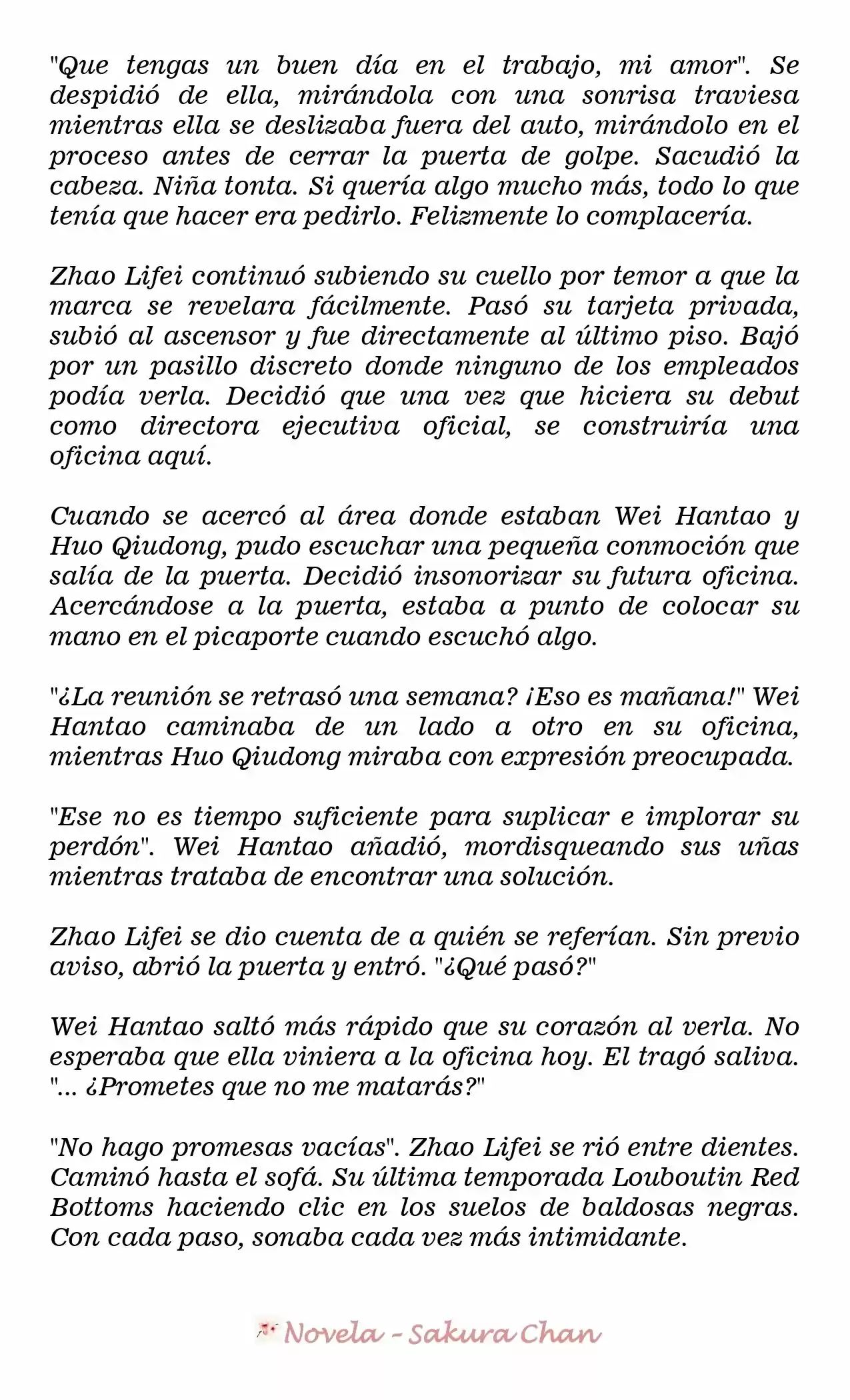 "Que tengas un buen día en el trabajo, mi amor". Se despidió de ella, mirándola con una sonrisa traviesa mientras ella se deslizaba fuera del auto, mirándolo en el proceso antes de cerrar la puerta de golpe. Sacudió la cabeza. Niña tonta. Si quería algo mucho más, todo lo que tenía que hacer era pedirlo. Felizmente lo complacería.

Zhao Lifei continuó subiendo su cuello por temor a que la marca se revelara fácilmente. Pasó su tarjeta privada, subió al ascensor y fue directamente al último piso. Bajó por un pasillo discreto donde ninguno de los empleados podía verla. Decidió que una vez que hiciera su debut como directora ejecutiva oficial, se construiría una oficina aquí.

Cuando se acercó al área donde estaban Wei Hantao y Huo Qiudong, pudo escuchar una pequeña conmoción que salía de la puerta. Decidió insonorizar su futura oficina. Acercándose a la puerta, estaba a punto de colocar su mano en el picaporte cuando escuchó algo.

"¿La reunión se retrasó una semana? ¡Eso es mañana!" Wei Hantao caminaba de un lado a otro en su oficina, mientras Huo Qiudong miraba con expresión preocupada.

"Ese no es tiempo suficiente para suplicar e implorar su perdón". Wei Hantao añadió, mordisqueando sus uñas mientras trataba de encontrar una solución.

Zhao Lifei se dio cuenta de a quién se referían. Sin previo aviso, abrió la puerta y entró. "¿Qué pasó?"

Wei Hantao saltó más rápido que su corazón al verla. No esperaba que ella viniera a la oficina hoy. El tragó saliva. "... ¿Prometes que no me matarás?"

"No hago promesas vacías". Zhao Lifei se rió entre dientes. Caminó hasta el sofá. Su última temporada Louboutin Red Bottoms haciendo clic en los suelos de baldosas negras. Con cada paso, sonaba cada vez más intimidante.

Novela - Sakura Chan